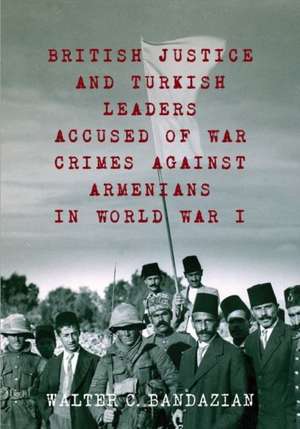 BRITISH JUSTICE AND TURKISH LEADERS ACCUSED OF WAR CRIMES AGAINST ARMENIANS IN WORLD WAR I

WALTER C. BANDAZIAN